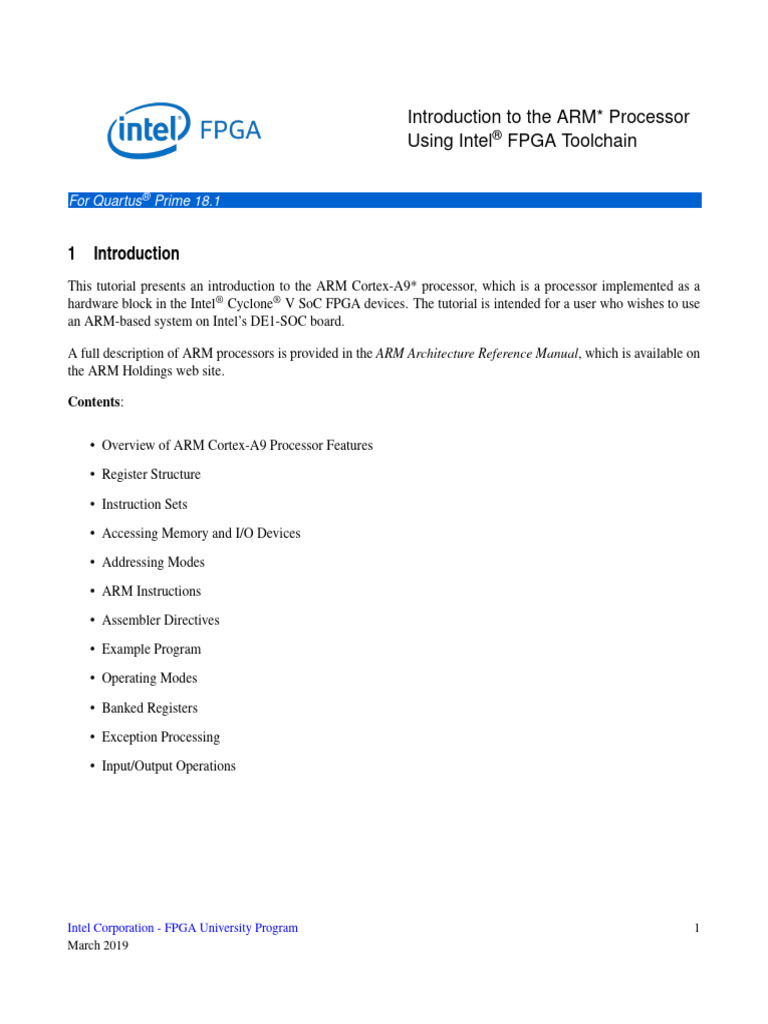 intel FPGA

Introduction to the ARM* Processor Using Intel® FPGA Toolchain

For Quartus® Prime 18.1

1 Introduction

This tutorial presents an introduction to the ARM Cortex-A9* processor, which is a processor implemented as a hardware block in the Intel® Cyclone® V SoC FPGA devices. The tutorial is intended for a user who wishes to use an ARM-based system on Intel's DE1-SOC board.

A full description of ARM processors is provided in the ARM Architecture Reference Manual, which is available on the ARM Holdings web site.

Contents:

• Overview of ARM Cortex-A9 Processor Features
• Register Structure
• Instruction Sets
• Accessing Memory and I/O Devices
• Addressing Modes
• ARM Instructions
• Assembler Directives
• Example Program
• Operating Modes
• Banked Registers
• Exception Processing
• Input/Output Operations

Intel Corporation - FPGA University Program
March 2019

1